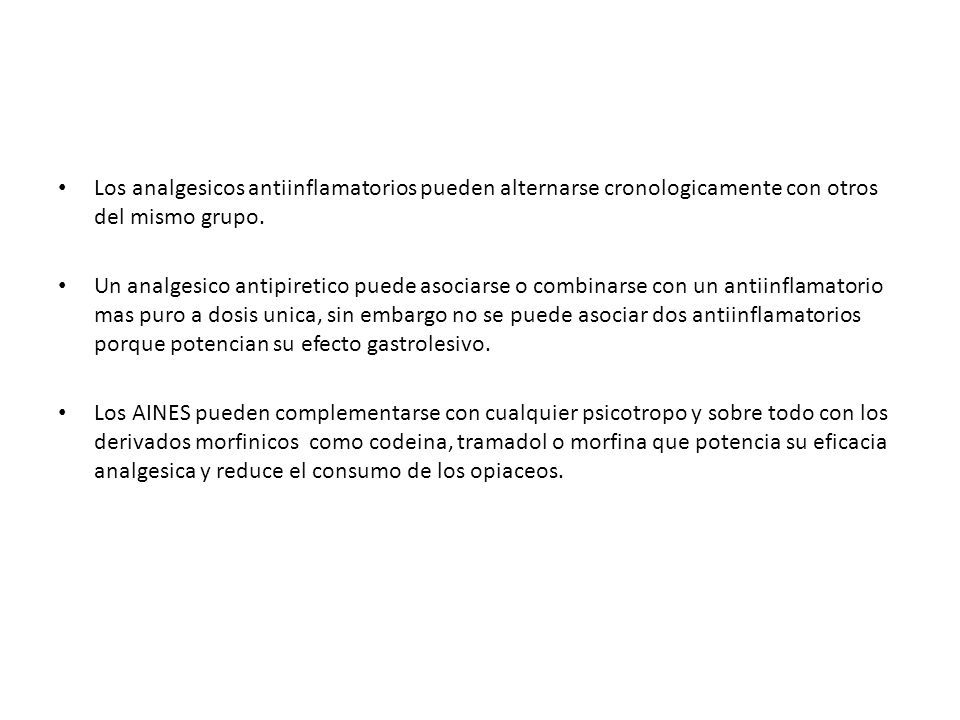 • Los analgesicos antiinflamatorios pueden alternarse cronologicamente con otros del mismo grupo.

• Un analgesico antipiretico puede asociarse o combinarse con un antiinflamatorio mas puro a dosis unica, sin embargo no se puede asociar dos antiinflamatorios porque potencian su efecto gastrolesivo.

• Los AINES pueden complementarse con cualquier psicotropo y sobre todo con los derivados morfinicos como codeina, tramadol o morfina que potencia su eficacia analgesica y reduce el consumo de los opiaceos.